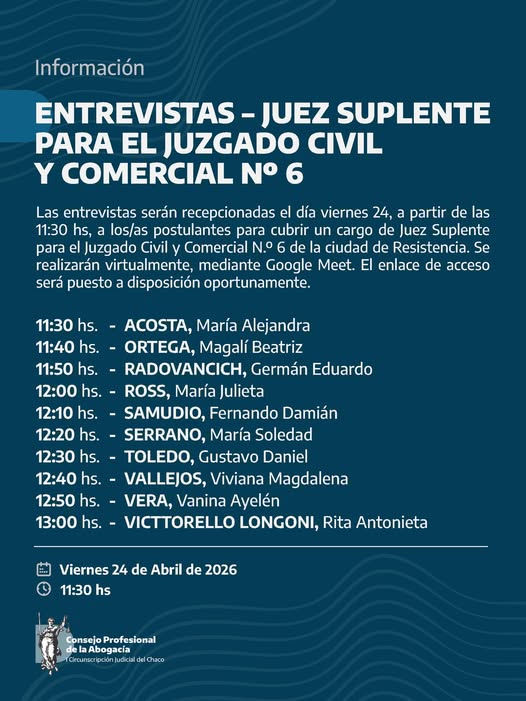 Información

ENTREVISTAS – JUEZ SUPLENTE PARA EL JUZGADO CIVIL Y COMERCIAL Nº 6

Las entrevistas serán recepcionadas el día viernes 24, a partir de las 11:30 hs, a los/as postulantes para cubrir un cargo de Juez Suplente para el Juzgado Civil y Comercial N.º 6 de la ciudad de Resistencia. Se realizarán virtualmente, mediante Google Meet. El enlace de acceso será puesto a disposición oportunamente.

11:30 hs. - ACOSTA, María Alejandra
11:40 hs. - ORTEGA, Magalí Beatriz
11:50 hs. - RADOVANCICH, Germán Eduardo
12:00 hs. - ROSS, María Julieta
12:10 hs. - SAMUDIO, Fernando Damián
12:20 hs. - SERRANO, María Soledad
12:30 hs. - TOLEDO, Gustavo Daniel
12:40 hs. - VALLEJOS, Viviana Magdalena
12:50 hs. - VERA, Vanina Ayelén
13:00 hs. - VICTTORELLO LONGONI, Rita Antonieta

Viernes 24 de Abril de 2026
11:30 hs

Consejo Profesional de la Abogacía
I Circunscripción Judicial del Chaco